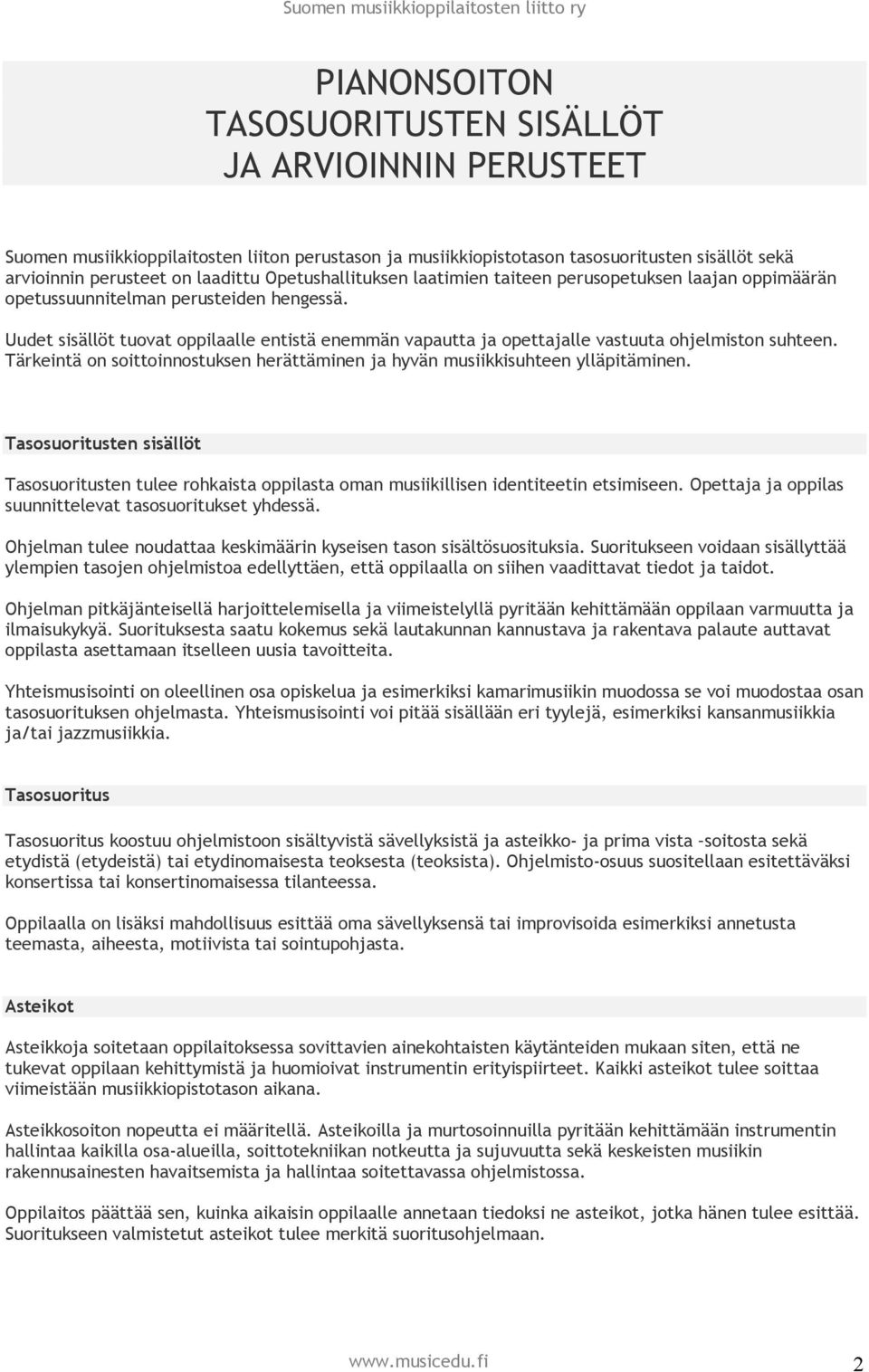 Suomen musiikkioppilaitosten liitto ry

PIANONSOITON
TASOSUORITUSTEN SISÄLLÖT
JA ARVIOINNIN PERUSTEET

Suomen musiikkioppilaitosten liiton perustason ja musiikkiopistotason tasosuoritusten sisällöt sekä arvioinnin perusteet on laadittu Opetushallituksen laatimien taiteen perusopetuksen laajan oppimäärän opetussuunnitelman perusteiden hengessä.

Uudet sisällöt tuovat oppilaalle entistä enemmän vapautta ja opettajalle vastuuta ohjelmiston suhteen. Tärkeintä on soittoinnostuksen herättäminen ja hyvän musiikkisuhteen ylläpitäminen.

Tasosuoritusten sisällöt

Tasosuoritusten tulee rohkaista oppilasta oman musiikillisen identiteetin etsimiseen. Opettaja ja oppilas suunnittelevat tasosuoritukset yhdessä.

Ohjelman tulee noudattaa keskimäärin kyseisen tason sisältösuosituksia. Suoritukseen voidaan sisällyttää ylempien tasojen ohjelmistoa edellyttäen, että oppilaalla on siihen vaadittavat tiedot ja taidot.

Ohjelman pitkäjänteisellä harjoittelemisella ja viimeistelyllä pyritään kehittämään oppilaan varmuutta ja ilmaisukykyä. Suorituksesta saatu kokemus sekä lautakunnan kannustava ja rakentava palaute auttavat oppilasta asettamaan itselleen uusia tavoitteita.

Yhteismusisointi on oleellinen osa opiskelua ja esimerkiksi kamarimusiikin muodossa se voi muodostaa osan tasosuorituksen ohjelmasta. Yhteismusisointi voi pitää sisällään eri tyylejä, esimerkiksi kansanmusiikkia ja/tai jazzmusiikkia.

Tasosuoritus

Tasosuoritus koostuu ohjelmistoon sisältyvistä sävellyksistä ja asteikko- ja prima vista –soitosta sekä etydistä (etydeistä) tai etydinomaisesta teoksesta (teoksista). Ohjelmisto-osuus suositellaan esitettäväksi konsertissa tai konsertinomaisessa tilanteessa.

Oppilaalla on lisäksi mahdollisuus esittää oma sävellyksensä tai improvisoida esimerkiksi annetusta teemasta, aiheesta, motiivista tai sointupohjasta.

Asteikot

Asteikkoja soitetaan oppilaitoksessa sovittavien ainekohtaisten käytänteiden mukaan siten, että ne tukevat oppilaan kehittymistä ja huomioivat instrumentin erityispiirteet. Kaikki asteikot tulee soittaa viimeistään musiikkiopistotason aikana.

Asteikkosoiton nopeutta ei määritellä. Asteikoilla ja murtosoinnuilla pyritään kehittämään instrumentin hallintaa kaikilla osa-alueilla, soittotekniikan notkeutta ja sujuvuutta sekä keskeisten musiikin rakennusainesten havaitsemista ja hallintaa soitettavassa ohjelmistossa.

Oppilaitos päättää sen, kuinka aikaisin oppilaalle annetaan tiedoksi ne asteikot, jotka hänen tulee esittää. Suoritukseen valmistetut asteikot tulee merkitä suoritusohjelmaan.

www.musicedu.fi 2